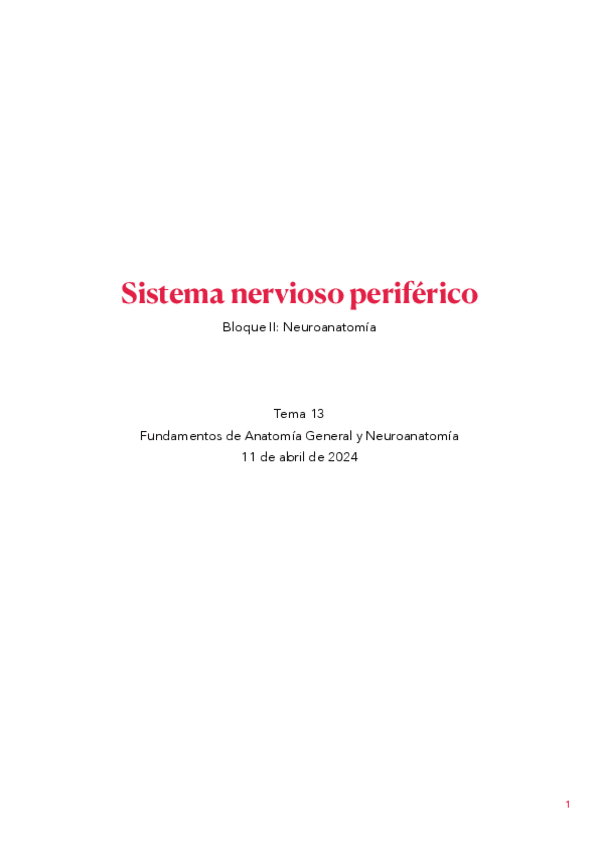 Sistema nervioso periférico

Bloque II: Neuroanatomía

Tema 13
Fundamentos de Anatomía General y Neuroanatomía
11 de abril de 2024

1